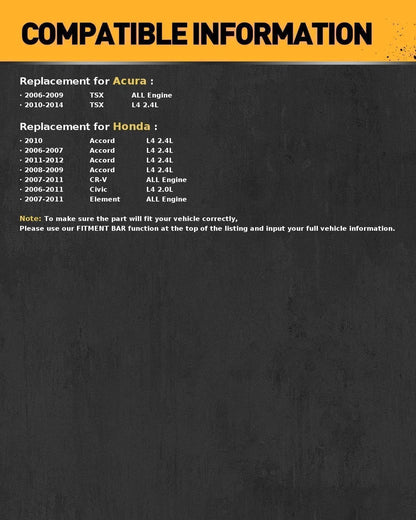 COMPATIBLE INFORMATION

Replacement for Acura :

· 2006-2009 TSX ALL Engine
· 2010-2014 TSX L4 2.4L

Replacement for Honda :

· 2010 Accord L4 2.4L
· 2006-2007 Accord L4 2.4L
· 2011-2012 Accord L4 2.4L
· 2008-2009 Accord L4 2.4L
· 2007-2011 CR-V ALL Engine
· 2006-2011 Civic L4 2.0L
· 2007-2011 Element ALL Engine

Note: To make sure the part will fit your vehicle correctly,
Please use our FITMENT BAR function at the top of the listing and input your full vehicle information.